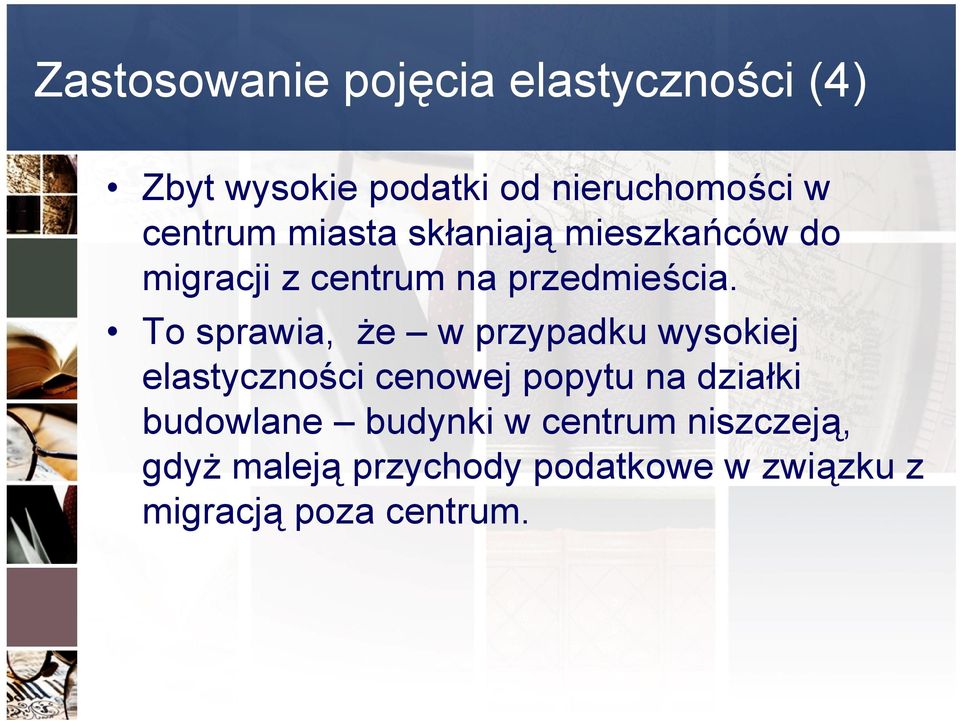 Zastosowanie pojęcia elastyczności (4)

• Zbyt wysokie podatki od nieruchomości w centrum miasta skłaniają mieszkańców do migracji z centrum na przedmieścia.

• To sprawia,  że – w przypadku wysokiej elastyczności cenowej popytu na działki budowlane – budynki w centrum niszczeją, gdyż maleją przychody podatkowe w związku z migracją poza centrum.